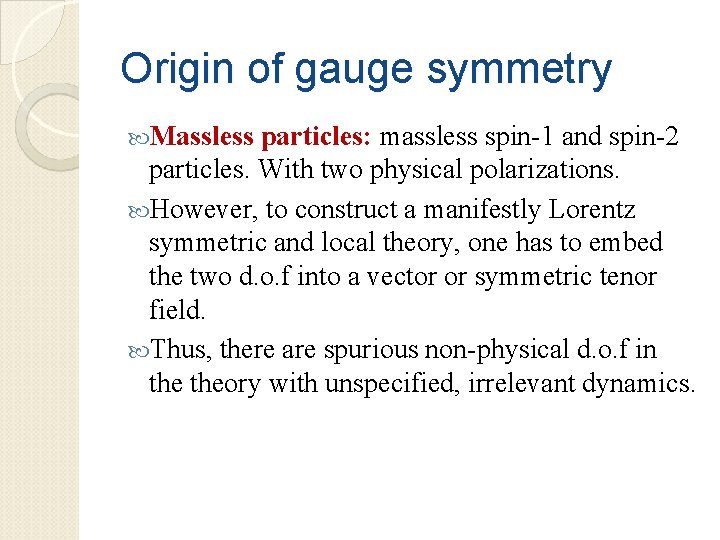 Origin of gauge symmetry

Massless particles: massless spin-1 and spin-2 particles. With two physical polarizations.

However, to construct a manifestly Lorentz symmetric and local theory, one has to embed the two d.o.f into a vector or symmetric tenor field.

Thus, there are spurious non-physical d.o.f in the theory with unspecified, irrelevant dynamics.